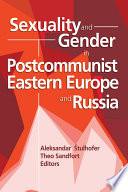 Sexuality and Gender in Postcommunist Eastern Europe and Russia

Aleksandar Štulhofer
Theo Sandfort
Editors